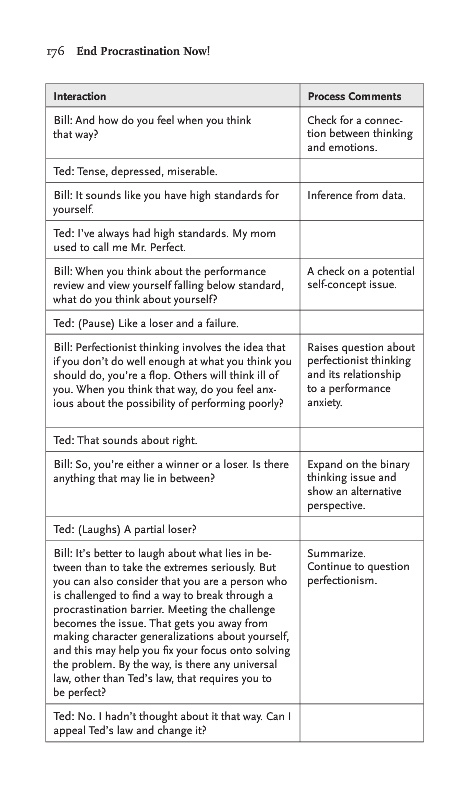 176 End Procrastination Now!

| Interaction | Process Comments |
|---|---|
| Bill: And how do you feel when you think that way? | Check for a connection between thinking and emotions. |
| Ted: Tense, depressed, miserable. | |
| Bill: It sounds like you have high standards for yourself. | Inference from data. |
| Ted: I've always had high standards. My mom used to call me Mr. Perfect. | |
| Bill: When you think about the performance review and view yourself falling below standard, what do you think about yourself? | A check on a potential self-concept issue. |
| Ted: (Pause) Like a loser and a failure. | |
| Bill: Perfectionist thinking involves the idea that if you don't do well enough at what you think you should do, you're a flop. Others will think ill of you. When you think that way, do you feel anxious about the possibility of performing poorly? | Raises question about perfectionist thinking and its relationship to a performance anxiety. |
| Ted: That sounds about right. | |
| Bill: So, you're either a winner or a loser. Is there anything that may lie in between? | Expand on the binary thinking issue and show an alternative perspective. |
| Ted: (Laughs) A partial loser? | |
| Bill: It's better to laugh about what lies in between than to take the extremes seriously. But you can also consider that you are a person who is challenged to find a way to break through a procrastination barrier. Meeting the challenge becomes the issue. That gets you away from making character generalizations about yourself, and this may help you fix your focus onto solving the problem. By the way, is there any universal law, other than Ted's law, that requires you to be perfect? | Summarize. Continue to question perfectionism. |
| Ted: No. I hadn't thought about it that way. Can I appeal Ted's law and change it? | |